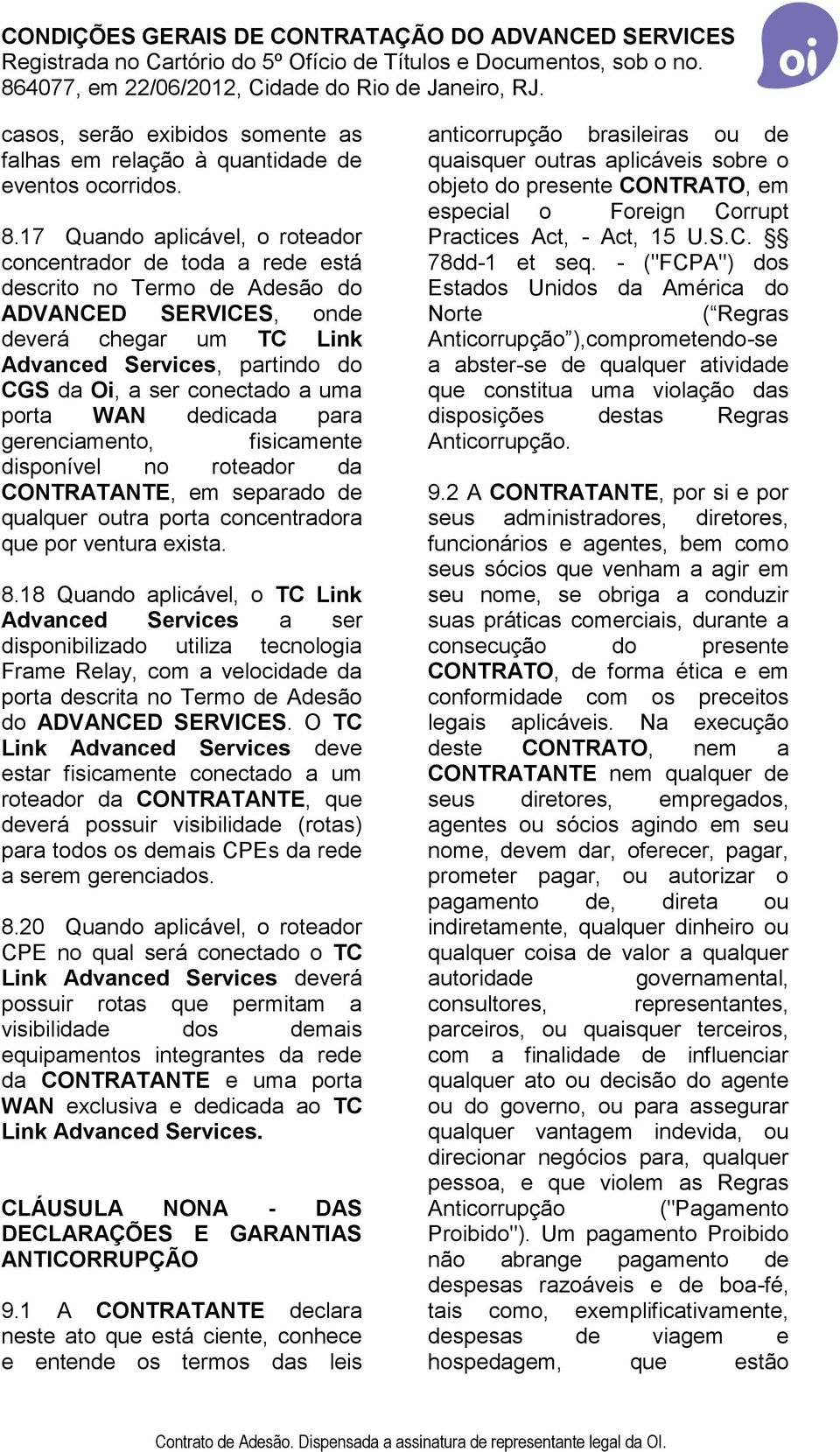 CONDIÇÕES GERAIS DE CONTRATAÇÃO DO ADVANCED SERVICES
Registrada no Cartório do 5º Ofício de Títulos e Documentos, sob o no. 864077, em 22/06/2012, Cidade do Rio de Janeiro, RJ.

oi

casos, serão exibidos somente as falhas em relação à quantidade de eventos ocorridos.

8.17 Quando aplicável, o roteador concentrador de toda a rede está descrito no Termo de Adesão do ADVANCED SERVICES, onde deverá chegar um TC Link Advanced Services, partindo do CGS da Oi, a ser conectado a uma porta WAN dedicada para gerenciamento, fisicamente disponível no roteador da CONTRATANTE, em separado de qualquer outra porta concentradora que por ventura exista.

8.18 Quando aplicável, o TC Link Advanced Services a ser disponibilizado utiliza tecnologia Frame Relay, com a velocidade da porta descrita no Termo de Adesão do ADVANCED SERVICES. O TC Link Advanced Services deve estar fisicamente conectado a um roteador da CONTRATANTE, que deverá possuir visibilidade (rotas) para todos os demais CPEs da rede a serem gerenciados.

8.20 Quando aplicável, o roteador CPE no qual será conectado o TC Link Advanced Services deverá possuir rotas que permitam a visibilidade dos demais equipamentos integrantes da rede da CONTRATANTE e uma porta WAN exclusiva e dedicada ao TC Link Advanced Services.

CLÁUSULA NONA - DAS DECLARAÇÕES E GARANTIAS ANTICORRUPÇÃO

9.1 A CONTRATANTE declara neste ato que está ciente, conhece e entende os termos das leis anticorrupção brasileiras ou de quaisquer outras aplicáveis sobre o objeto do presente CONTRATO, em especial o Foreign Corrupt Practices Act, - Act, 15 U.S.C. §§ 78dd-1 et seq. - ("FCPA") dos Estados Unidos da América do Norte (“Regras Anticorrupção”),comprometendo-se a abster-se de qualquer atividade que constitua uma violação das disposições destas Regras Anticorrupção.

9.2 A CONTRATANTE, por si e por seus administradores, diretores, funcionários e agentes, bem como seus sócios que venham a agir em seu nome, se obriga a conduzir suas práticas comerciais, durante a consecução do presente CONTRATO, de forma ética e em conformidade com os preceitos legais aplicáveis. Na execução deste CONTRATO, nem a CONTRATANTE nem qualquer de seus diretores, empregados, agentes ou sócios agindo em seu nome, devem dar, oferecer, pagar, prometer pagar, ou autorizar o pagamento de, direta ou indiretamente, qualquer dinheiro ou qualquer coisa de valor a qualquer autoridade governamental, consultores, representantes, parceiros, ou quaisquer terceiros, com a finalidade de influenciar qualquer ato ou decisão do agente ou do governo, ou para assegurar qualquer vantagem indevida, ou direcionar negócios para, qualquer pessoa, e que violem as Regras Anticorrupção ("Pagamento Proibido"). Um pagamento Proibido não abrange pagamento de despesas razoáveis e de boa-fé, tais como, exemplificativamente, despesas de viagem e hospedagem, que estão

Contrato de Adesão. Dispensada a assinatura de representante legal da OI.